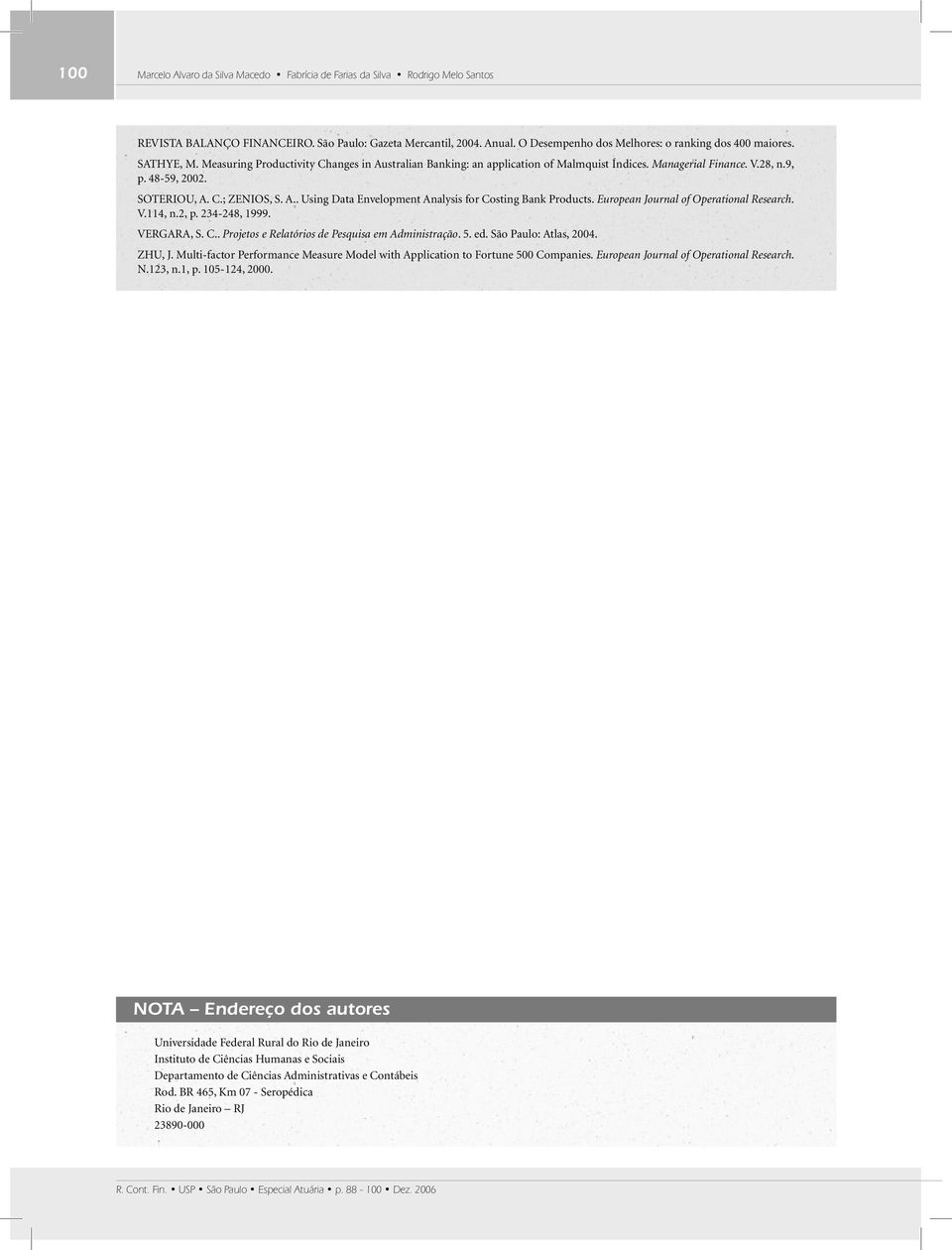 100 Marcelo Alvaro da Silva Macedo • Fabrícia de Farias da Silva • Rodrigo Melo Santos

REVISTA BALANÇO FINANCEIRO. São Paulo: Gazeta Mercantil, 2004. Anual. O Desempenho dos Melhores: o ranking dos 400 maiores.

SATHYE, M. Measuring Productivity Changes in Australian Banking: an application of Malmquist Índices. Managerial Finance. V.28, n.9, p. 48-59, 2002.

SOTERIOU, A. C.; ZENIOS, S. A.. Using Data Envelopment Analysis for Costing Bank Products. European Journal of Operational Research. V.114, n.2, p. 234-248, 1999.

VERGARA, S. C.. Projetos e Relatórios de Pesquisa em Administração. 5. ed. São Paulo: Atlas, 2004.

ZHU, J. Multi-factor Performance Measure Model with Application to Fortune 500 Companies. European Journal of Operational Research. N.123, n.1, p. 105-124, 2000.

NOTA – Endereço dos autores

Universidade Federal Rural do Rio de Janeiro
Instituto de Ciências Humanas e Sociais
Departamento de Ciências Administrativas e Contábeis
Rod. BR 465, Km 07 - Seropédica
Rio de Janeiro – RJ
23890-000

R. Cont. Fin. • USP • São Paulo • Especial Atuária • p. 88 - 100 • Dez. 2006